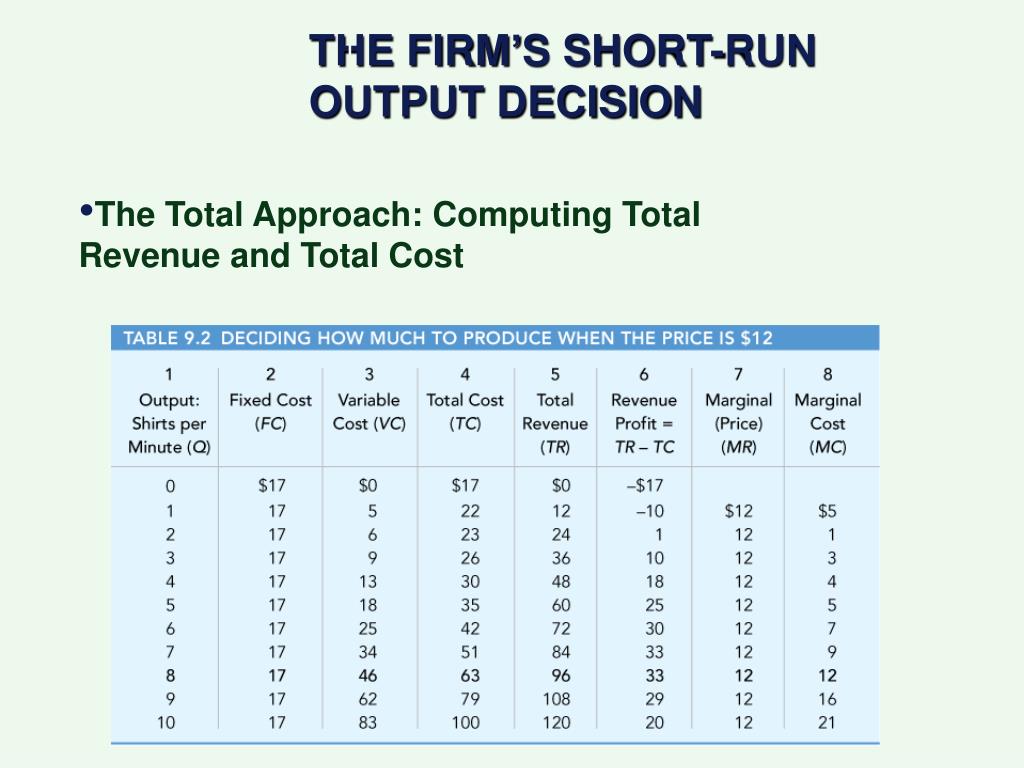 THE FIRM'S SHORT-RUN OUTPUT DECISION

•The Total Approach: Computing Total Revenue and Total Cost

TABLE 9.2 DECIDING HOW MUCH TO PRODUCE WHEN THE PRICE IS $12

| 1 Output: Shirts per Minute (Q) | 2 Fixed Cost (FC) | 3 Variable Cost (VC) | 4 Total Cost (TC) | 5 Total Revenue (TR) | 6 Revenue Profit = TR – TC | 7 Marginal (Price) (MR) | 8 Marginal Cost (MC) |
|---|---|---|---|---|---|---|---|
| 0 | $17 | $0 | $17 | $0 | –$17 | | |
| 1 | 17 | 5 | 22 | 12 | –10 | $12 | $5 |
| 2 | 17 | 6 | 23 | 24 | 1 | 12 | 1 |
| 3 | 17 | 9 | 26 | 36 | 10 | 12 | 3 |
| 4 | 17 | 13 | 30 | 48 | 18 | 12 | 4 |
| 5 | 17 | 18 | 35 | 60 | 25 | 12 | 5 |
| 6 | 17 | 25 | 42 | 72 | 30 | 12 | 7 |
| 7 | 17 | 34 | 51 | 84 | 33 | 12 | 9 |
| 8 | 17 | 46 | 63 | 96 | 33 | 12 | 12 |
| 9 | 17 | 62 | 79 | 108 | 29 | 12 | 16 |
| 10 | 17 | 83 | 100 | 120 | 20 | 12 | 21 |